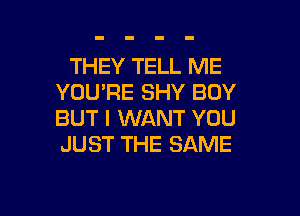 - - - -
THEY TELL ME
YOU'RE SHY BOY
BUT I WANT YOU
JUST THE SAME